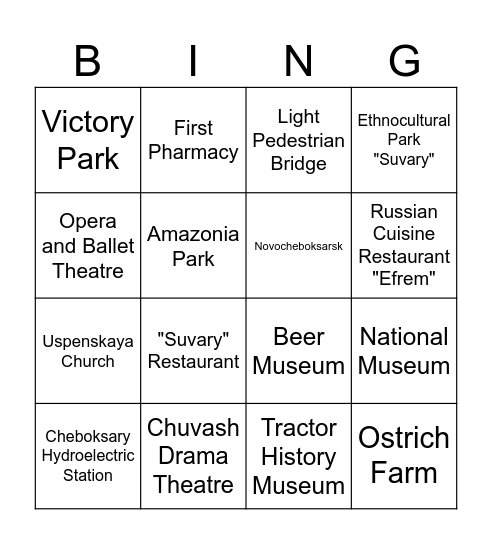 | B | I | N | G |
|---|---|---|---|
| Victory Park | First Pharmacy | Light Pedestrian Bridge | Ethnocultural Park "Suvary" |
| Opera and Ballet Theatre | Amazonia Park | Novocheboksarsk | Russian Cuisine Restaurant "Efrem" |
| Uspenskaya Church | "Suvary" Restaurant | Beer Museum | National Museum |
| Cheboksary Hydroelectric Station | Chuvash Drama Theatre | Tractor History Museum | Ostrich Farm |